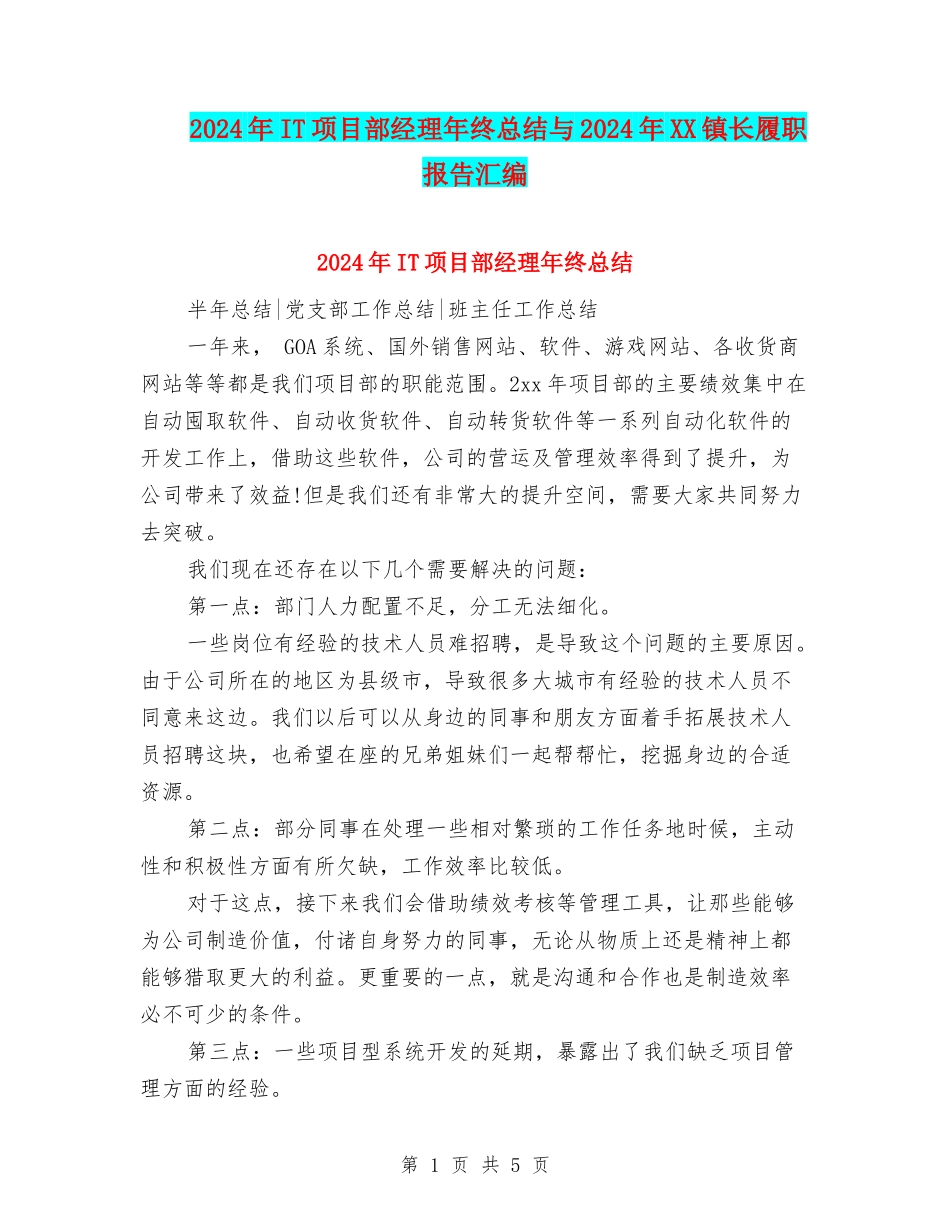 2024年IT项目部经理年终总结与2024年XX镇长履职报告汇编

2024年IT项目部经理年终总结

半年总结|党支部工作总结|班主任工作总结

一年来， GOA系统、国外销售网站、软件、游戏网站、各收货商网站等等都是我们项目部的职能范围。2xx年项目部的主要绩效集中在自动囤取软件、自动收货软件、自动转货软件等一系列自动化软件的开发工作上，借助这些软件，公司的营运及管理效率得到了提升，为公司带来了效益!但是我们还有非常大的提升空间，需要大家共同努力去突破。

我们现在还存在以下几个需要解决的问题：

第一点：部门人力配置不足，分工无法细化。

一些岗位有经验的技术人员难招聘，是导致这个问题的主要原因。由于公司所在的地区为县级市，导致很多大城市有经验的技术人员不同意来这边。我们以后可以从身边的同事和朋友方面着手拓展技术人员招聘这块，也希望在座的兄弟姐妹们一起帮帮忙，挖掘身边的合适资源。

第二点：部分同事在处理一些相对繁琐的工作任务地时候，主动性和积极性方面有所欠缺，工作效率比较低。

对于这点，接下来我们会借助绩效考核等管理工具，让那些能够为公司制造价值，付诸自身努力的同事，无论从物质上还是精神上都能够猎取更大的利益。更重要的一点，就是沟通和合作也是制造效率必不可少的条件。

第三点：一些项目型系统开发的延期，暴露出了我们缺乏项目管理方面的经验。

第 1 页 共 5 页